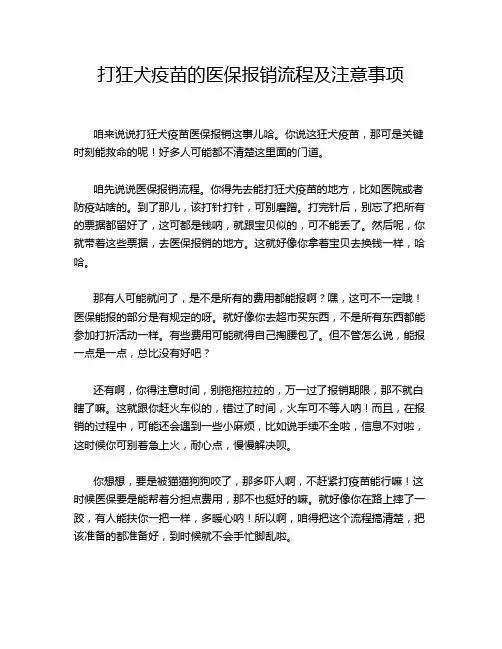 打狂犬疫苗的医保报销流程及注意事项

咱来说说打狂犬疫苗医保报销这事儿哈。你说这狂犬疫苗，那可是关键时刻能救命的呢！好多人可能都不清楚这里面的门道。

咱先说说医保报销流程。你得先去能打狂犬疫苗的地方，比如医院或者防疫站啥的。到了那儿，该打针打针，可别磨蹭。打完针后，别忘了把所有的票据都留好了，这可都是钱呐，就跟宝贝似的，可不能丢了。然后呢，你就带着这些票据，去医保报销的地方。这就好像你拿着宝贝去换钱一样，哈哈。

那有人可能就问了，是不是所有的费用都能报啊？嘿，这可不一定哦！医保能报的部分是有规定的呀。就好像你去超市买东西，不是所有东西都能参加打折活动一样。有些费用可能就得自己掏腰包了。但不管怎么说，能报一点是一点，总比没有好吧？

还有啊，你得注意时间，别拖拖拉拉的，万一过了报销期限，那不就白瞎了嘛。这就跟你赶火车似的，错过了时间，火车可不等人呐！而且，在报销的过程中，可能还会遇到一些小麻烦，比如说手续不全啦，信息不对啦，这时候你可别着急上火，耐心点，慢慢解决呗。

你想想，要是被猫猫狗狗咬了，那多吓人啊，不赶紧打疫苗能行嘛！这时候医保要是能帮着分担点费用，那不也挺好的嘛。就好像你在路上摔了一跤，有人能扶你一把一样，多暖心呐！所以啊，咱得把这个流程搞清楚，把该准备的都准备好，到时候就不会手忙脚乱啦。